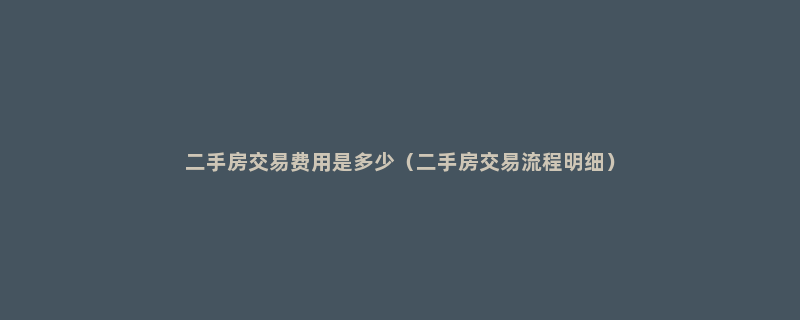 二手房交易费用是多少（二手房交易流程明细）